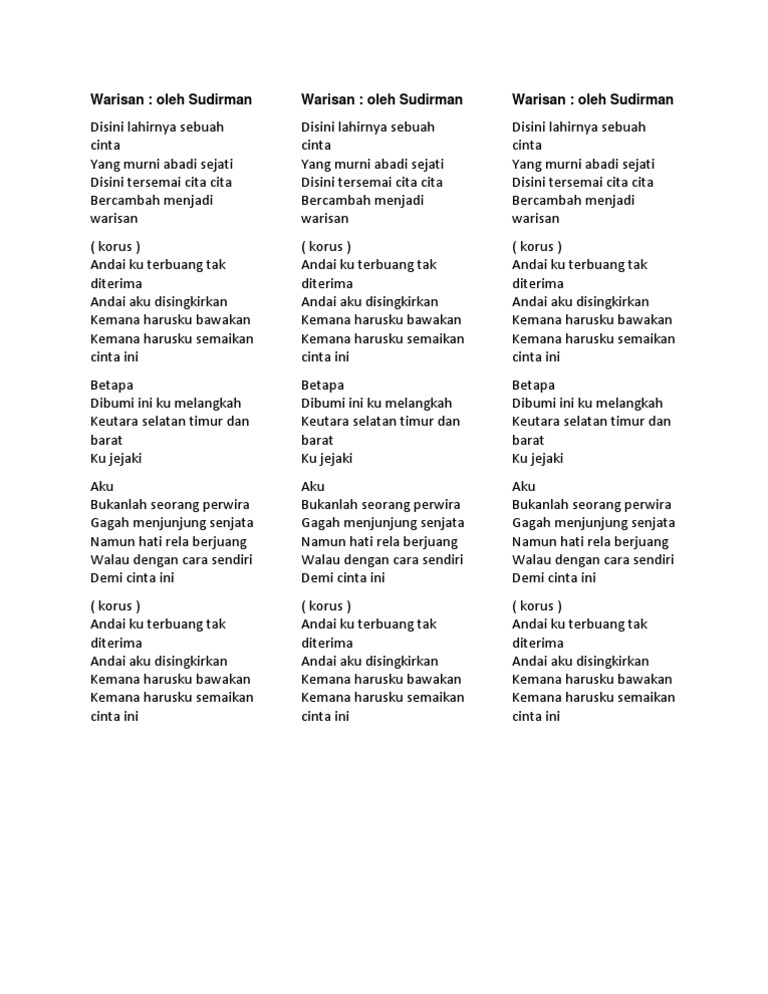 Warisan : oleh Sudirman

Disini lahirnya sebuah cinta
Yang murni abadi sejati
Disini tersemai cita cita
Bercambah menjadi warisan

( korus )
Andai ku terbuang tak diterima
Andai aku disingkirkan
Kemana harusku bawakan
Kemana harusku semaikan cinta ini

Betapa
Dibumi ini ku melangkah
Keutara selatan timur dan barat
Ku jejaki

Aku
Bukanlah seorang perwira
Gagah menjunjung senjata
Namun hati rela berjuang
Walau dengan cara sendiri
Demi cinta ini

( korus )
Andai ku terbuang tak diterima
Andai aku disingkirkan
Kemana harusku bawakan
Kemana harusku semaikan cinta ini

Warisan : oleh Sudirman

Disini lahirnya sebuah cinta
Yang murni abadi sejati
Disini tersemai cita cita
Bercambah menjadi warisan

( korus )
Andai ku terbuang tak diterima
Andai aku disingkirkan
Kemana harusku bawakan
Kemana harusku semaikan cinta ini

Betapa
Dibumi ini ku melangkah
Keutara selatan timur dan barat
Ku jejaki

Aku
Bukanlah seorang perwira
Gagah menjunjung senjata
Namun hati rela berjuang
Walau dengan cara sendiri
Demi cinta ini

( korus )
Andai ku terbuang tak diterima
Andai aku disingkirkan
Kemana harusku bawakan
Kemana harusku semaikan cinta ini

Warisan : oleh Sudirman

Disini lahirnya sebuah cinta
Yang murni abadi sejati
Disini tersemai cita cita
Bercambah menjadi warisan

( korus )
Andai ku terbuang tak diterima
Andai aku disingkirkan
Kemana harusku bawakan
Kemana harusku semaikan cinta ini

Betapa
Dibumi ini ku melangkah
Keutara selatan timur dan barat
Ku jejaki

Aku
Bukanlah seorang perwira
Gagah menjunjung senjata
Namun hati rela berjuang
Walau dengan cara sendiri
Demi cinta ini

( korus )
Andai ku terbuang tak diterima
Andai aku disingkirkan
Kemana harusku bawakan
Kemana harusku semaikan cinta ini